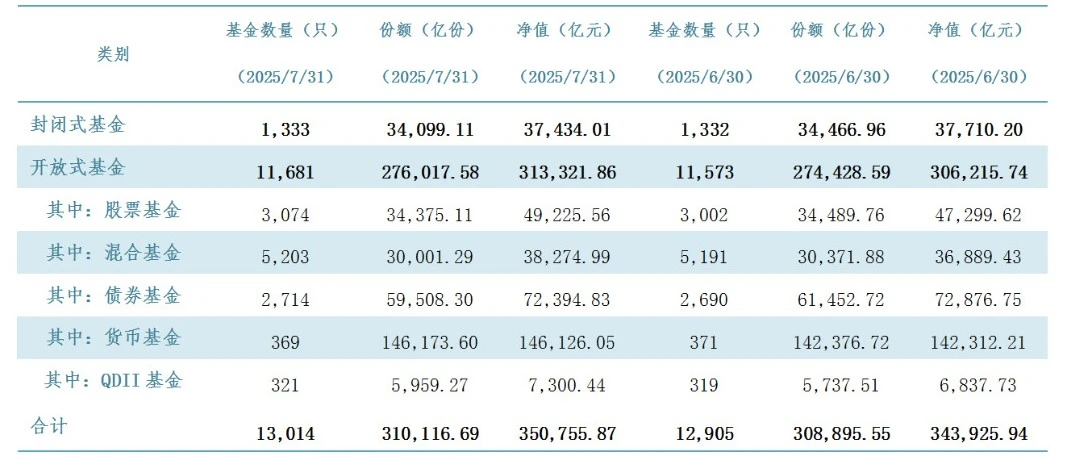 | 类别 | 基金数量（只）（2025/7/31） | 份额（亿份）（2025/7/31） | 净值（亿元）（2025/7/31） | 基金数量（只）（2025/6/30） | 份额（亿份）（2025/6/30） | 净值（亿元）（2025/6/30） |
|---|---|---|---|---|---|---|
| 封闭式基金 | 1,333 | 34,099.11 | 37,434.01 | 1,332 | 34,466.96 | 37,710.20 |
| 开放式基金 | 11,681 | 276,017.58 | 313,321.86 | 11,573 | 274,428.59 | 306,215.74 |
| 其中：股票基金 | 3,074 | 34,375.11 | 49,225.56 | 3,002 | 34,489.76 | 47,299.62 |
| 其中：混合基金 | 5,203 | 30,001.29 | 38,274.99 | 5,191 | 30,371.88 | 36,889.43 |
| 其中：债券基金 | 2,714 | 59,508.30 | 72,394.83 | 2,690 | 61,452.72 | 72,876.75 |
| 其中：货币基金 | 369 | 146,173.60 | 146,126.05 | 371 | 142,376.72 | 142,312.21 |
| 其中：QDII 基金 | 321 | 5,959.27 | 7,300.44 | 319 | 5,737.51 | 6,837.73 |
| 合计 | 13,014 | 310,116.69 | 350,755.87 | 12,905 | 308,895.55 | 343,925.94 |